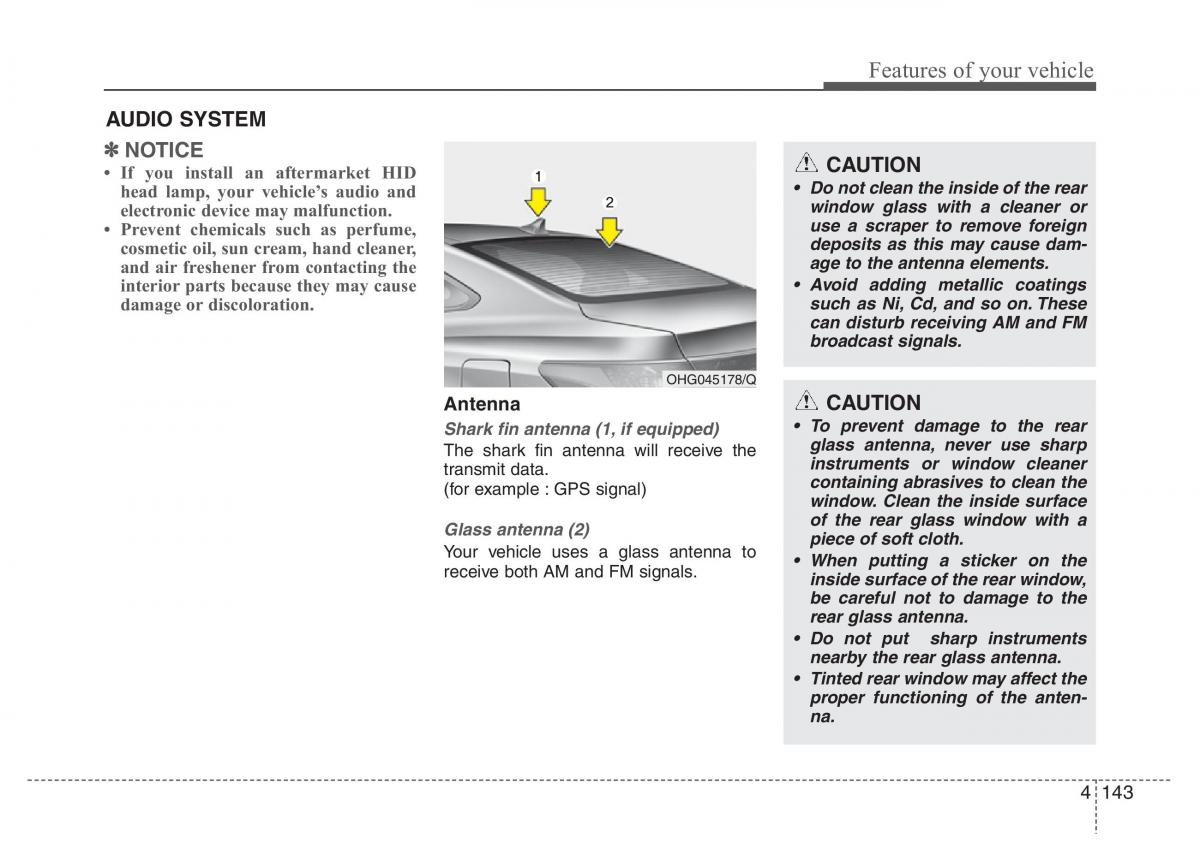 Features of your vehicle

AUDIO SYSTEM

✽ NOTICE

• If you install an aftermarket HID head lamp, your vehicle's audio and electronic device may malfunction.
• Prevent chemicals such as perfume, cosmetic oil, sun cream, hand cleaner, and air freshener from contacting the interior parts because they may cause damage or discoloration.

1

2

OHG045178/Q

Antenna

Shark fin antenna (1, if equipped)

The shark fin antenna will receive the transmit data.
(for example : GPS signal)

Glass antenna (2)

Your vehicle uses a glass antenna to receive both AM and FM signals.

CAUTION

• Do not clean the inside of the rear window glass with a cleaner or use a scraper to remove foreign deposits as this may cause damage to the antenna elements.
• Avoid adding metallic coatings such as Ni, Cd, and so on. These can disturb receiving AM and FM broadcast signals.

CAUTION

• To prevent damage to the rear glass antenna, never use sharp instruments or window cleaner containing abrasives to clean the window. Clean the inside surface of the rear glass window with a piece of soft cloth.
• When putting a sticker on the inside surface of the rear window, be careful not to damage to the rear glass antenna.
• Do not put sharp instruments nearby the rear glass antenna.
• Tinted rear window may affect the proper functioning of the antenna.

4 143